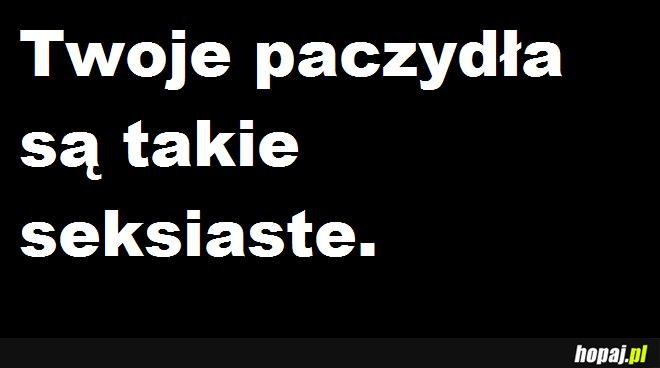 Twoje paczydła są takie seksiaste.

hopaj.pl